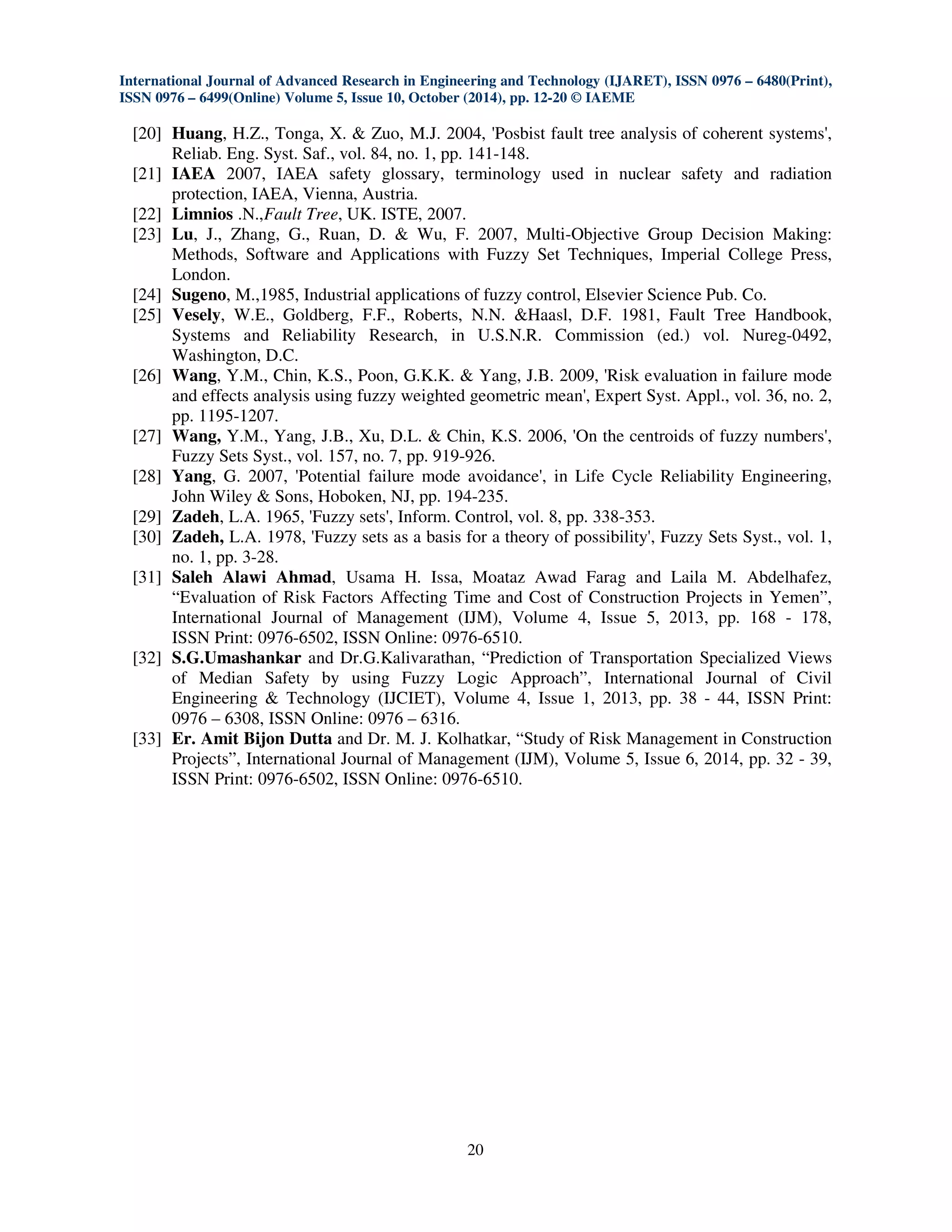 International Journal of Advanced Research in Engineering and Technology (IJARET), ISSN 0976 – 6480(Print), ISSN 0976 – 6499(Online) Volume 5, Issue 10, October (2014), pp. 12-20 © IAEME

[20] Huang, H.Z., Tonga, X. & Zuo, M.J. 2004, 'Posbist fault tree analysis of coherent systems', Reliab. Eng. Syst. Saf., vol. 84, no. 1, pp. 141-148.
[21] IAEA 2007, IAEA safety glossary, terminology used in nuclear safety and radiation protection, IAEA, Vienna, Austria.
[22] Limnios .N.,Fault Tree, UK. ISTE, 2007.
[23] Lu, J., Zhang, G., Ruan, D. & Wu, F. 2007, Multi-Objective Group Decision Making: Methods, Software and Applications with Fuzzy Set Techniques, Imperial College Press, London.
[24] Sugeno, M.,1985, Industrial applications of fuzzy control, Elsevier Science Pub. Co.
[25] Vesely, W.E., Goldberg, F.F., Roberts, N.N. &Haasl, D.F. 1981, Fault Tree Handbook, Systems and Reliability Research, in U.S.N.R. Commission (ed.) vol. Nureg-0492, Washington, D.C.
[26] Wang, Y.M., Chin, K.S., Poon, G.K.K. & Yang, J.B. 2009, 'Risk evaluation in failure mode and effects analysis using fuzzy weighted geometric mean', Expert Syst. Appl., vol. 36, no. 2, pp. 1195-1207.
[27] Wang, Y.M., Yang, J.B., Xu, D.L. & Chin, K.S. 2006, 'On the centroids of fuzzy numbers', Fuzzy Sets Syst., vol. 157, no. 7, pp. 919-926.
[28] Yang, G. 2007, 'Potential failure mode avoidance', in Life Cycle Reliability Engineering, John Wiley & Sons, Hoboken, NJ, pp. 194-235.
[29] Zadeh, L.A. 1965, 'Fuzzy sets', Inform. Control, vol. 8, pp. 338-353.
[30] Zadeh, L.A. 1978, 'Fuzzy sets as a basis for a theory of possibility', Fuzzy Sets Syst., vol. 1, no. 1, pp. 3-28.
[31] Saleh Alawi Ahmad, Usama H. Issa, Moataz Awad Farag and Laila M. Abdelhafez, “Evaluation of Risk Factors Affecting Time and Cost of Construction Projects in Yemen”, International Journal of Management (IJM), Volume 4, Issue 5, 2013, pp. 168 - 178, ISSN Print: 0976-6502, ISSN Online: 0976-6510.
[32] S.G.Umashankar and Dr.G.Kalivarathan, “Prediction of Transportation Specialized Views of Median Safety by using Fuzzy Logic Approach”, International Journal of Civil Engineering & Technology (IJCIET), Volume 4, Issue 1, 2013, pp. 38 - 44, ISSN Print: 0976 – 6308, ISSN Online: 0976 – 6316.
[33] Er. Amit Bijon Dutta and Dr. M. J. Kolhatkar, “Study of Risk Management in Construction Projects”, International Journal of Management (IJM), Volume 5, Issue 6, 2014, pp. 32 - 39, ISSN Print: 0976-6502, ISSN Online: 0976-6510.

20